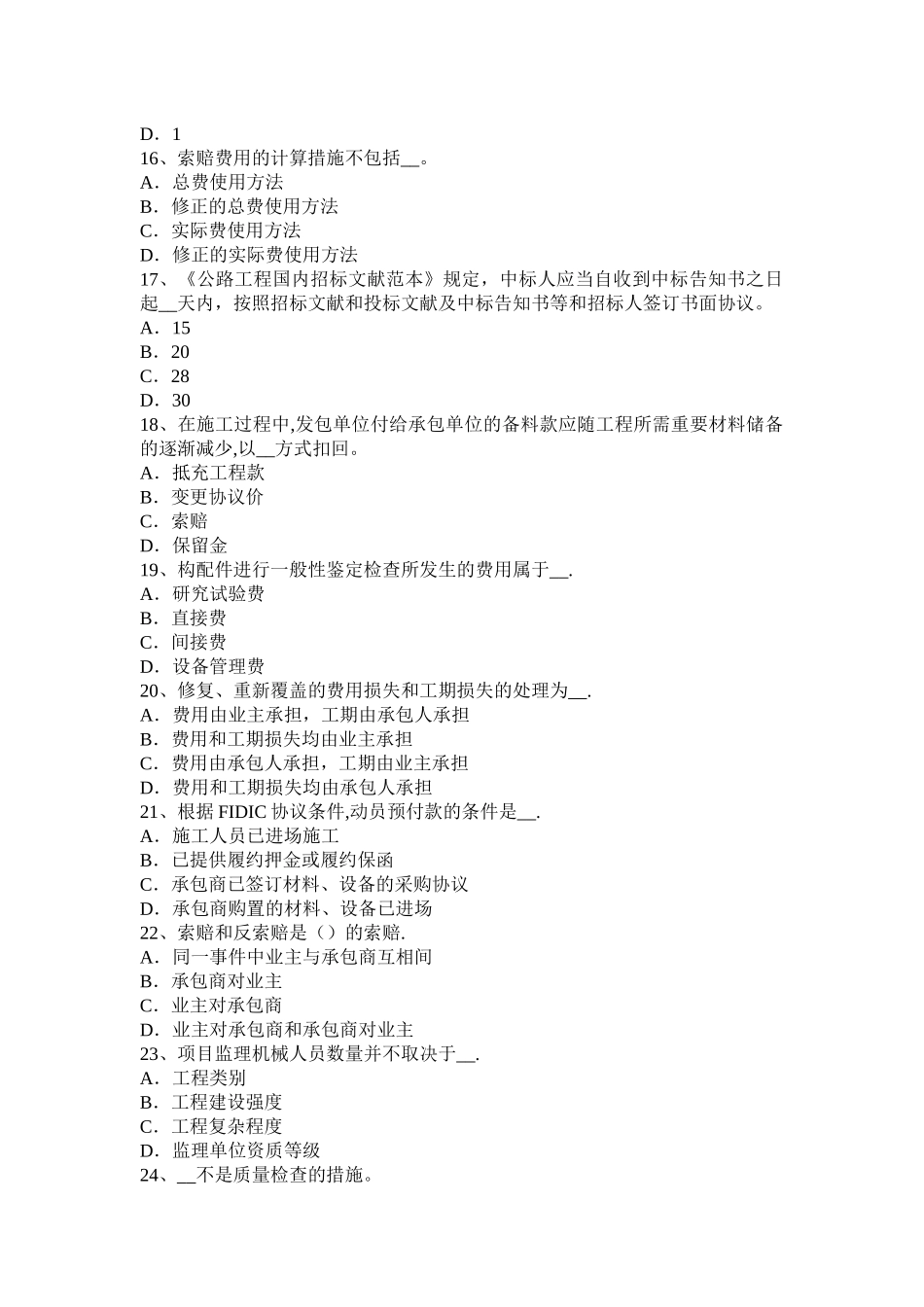 D．1
16、索赔费用的计算措施不包括__。
A．总费使用方法
B．修正的总费使用方法
C．实际费使用方法
D．修正的实际费使用方法
17、《公路工程国内招标文献范本》规定，中标人应当自收到中标告知书之日起__天内，按照招标文献和投标文献及中标告知书等和招标人签订书面协议。
A．15
B．20
C．28
D．30
18、在施工过程中,发包单位付给承包单位的备料款应随工程所需重要材料储备的逐渐减少,以__方式扣回。
A．抵充工程款
B．变更协议价
C．索赔
D．保留金
19、构配件进行一般性鉴定检查所发生的费用属于__.
A．研究试验费
B．直接费
C．间接费
D．设备管理费
20、修复、重新覆盖的费用损失和工期损失的处理为__.
A．费用由业主承担，工期由承包人承担
B．费用和工期损失均由业主承担
C．费用由承包人承担，工期由业主承担
D．费用和工期损失均由承包人承担
21、根据 FIDIC 协议条件,动员预付款的条件是__.
A．施工人员已进场施工
B．已提供履约押金或履约保函
C．承包商已签订材料、设备的采购协议
D．承包商购置的材料、设备已进场
22、索赔和反索赔是（）的索赔.
A．同一事件中业主与承包商互相间
B．承包商对业主
C．业主对承包商
D．业主对承包商和承包商对业主
23、项目监理机械人员数量并不取决于__.
A．工程类别
B．工程建设强度
C．工程复杂程度
D．监理单位资质等级
24、__不是质量检查的措施。